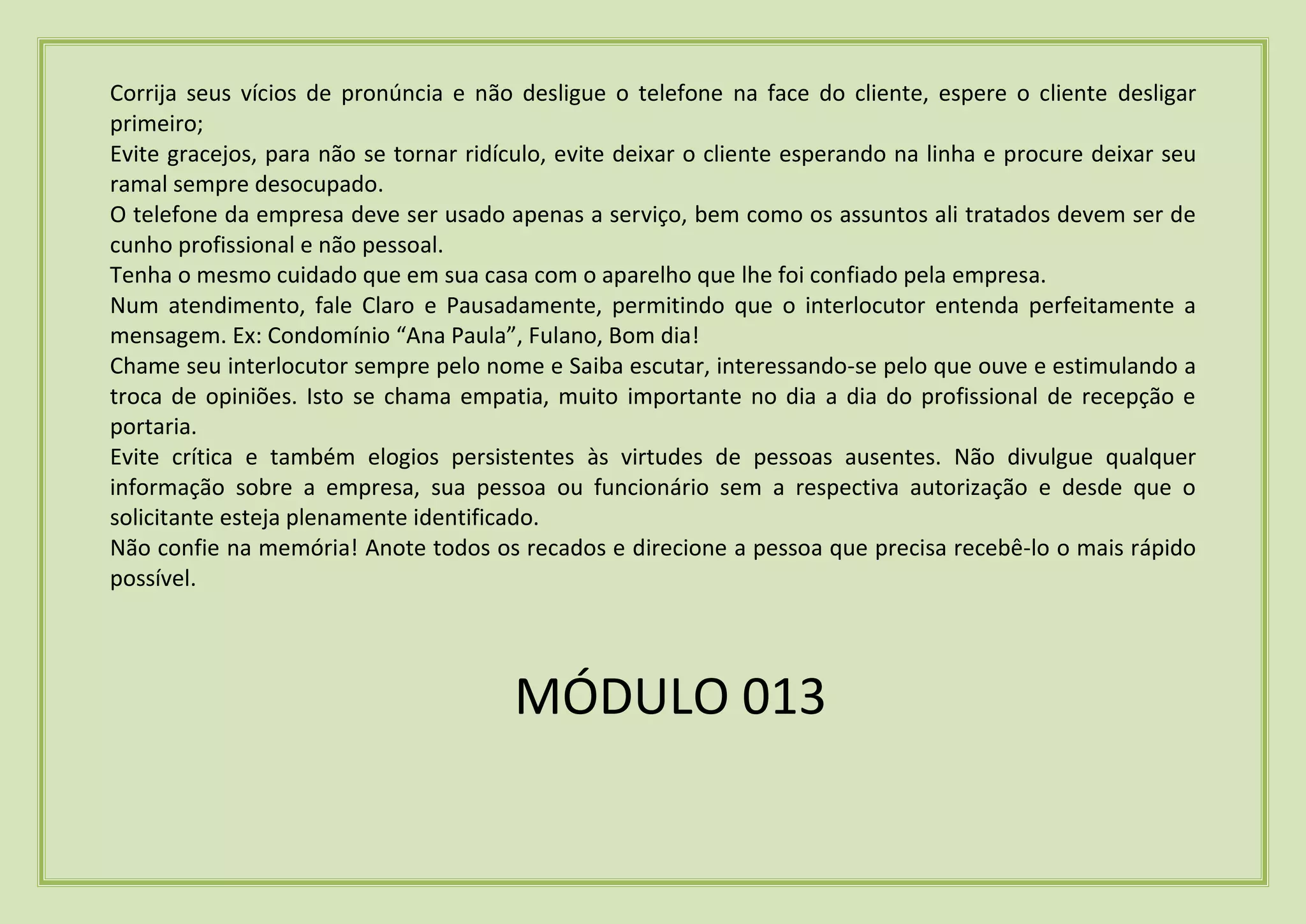 Corrija seus vícios de pronúncia e não desligue o telefone na face do cliente, espere o cliente desligar primeiro;

Evite gracejos, para não se tornar ridículo, evite deixar o cliente esperando na linha e procure deixar seu ramal sempre desocupado.

O telefone da empresa deve ser usado apenas a serviço, bem como os assuntos ali tratados devem ser de cunho profissional e não pessoal.

Tenha o mesmo cuidado que em sua casa com o aparelho que lhe foi confiado pela empresa.

Num atendimento, fale Claro e Pausadamente, permitindo que o interlocutor entenda perfeitamente a mensagem. Ex: Condomínio "Ana Paula", Fulano, Bom dia!

Chame seu interlocutor sempre pelo nome e Saiba escutar, interessando-se pelo que ouve e estimulando a troca de opiniões. Isto se chama empatia, muito importante no dia a dia do profissional de recepção e portaria.

Evite crítica e também elogios persistentes às virtudes de pessoas ausentes. Não divulgue qualquer informação sobre a empresa, sua pessoa ou funcionário sem a respectiva autorização e desde que o solicitante esteja plenamente identificado.

Não confie na memória! Anote todos os recados e direcione a pessoa que precisa recebê-lo o mais rápido possível.

MÓDULO 013